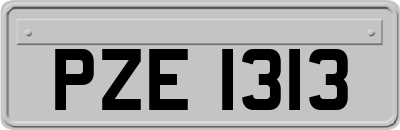 PZE 1313